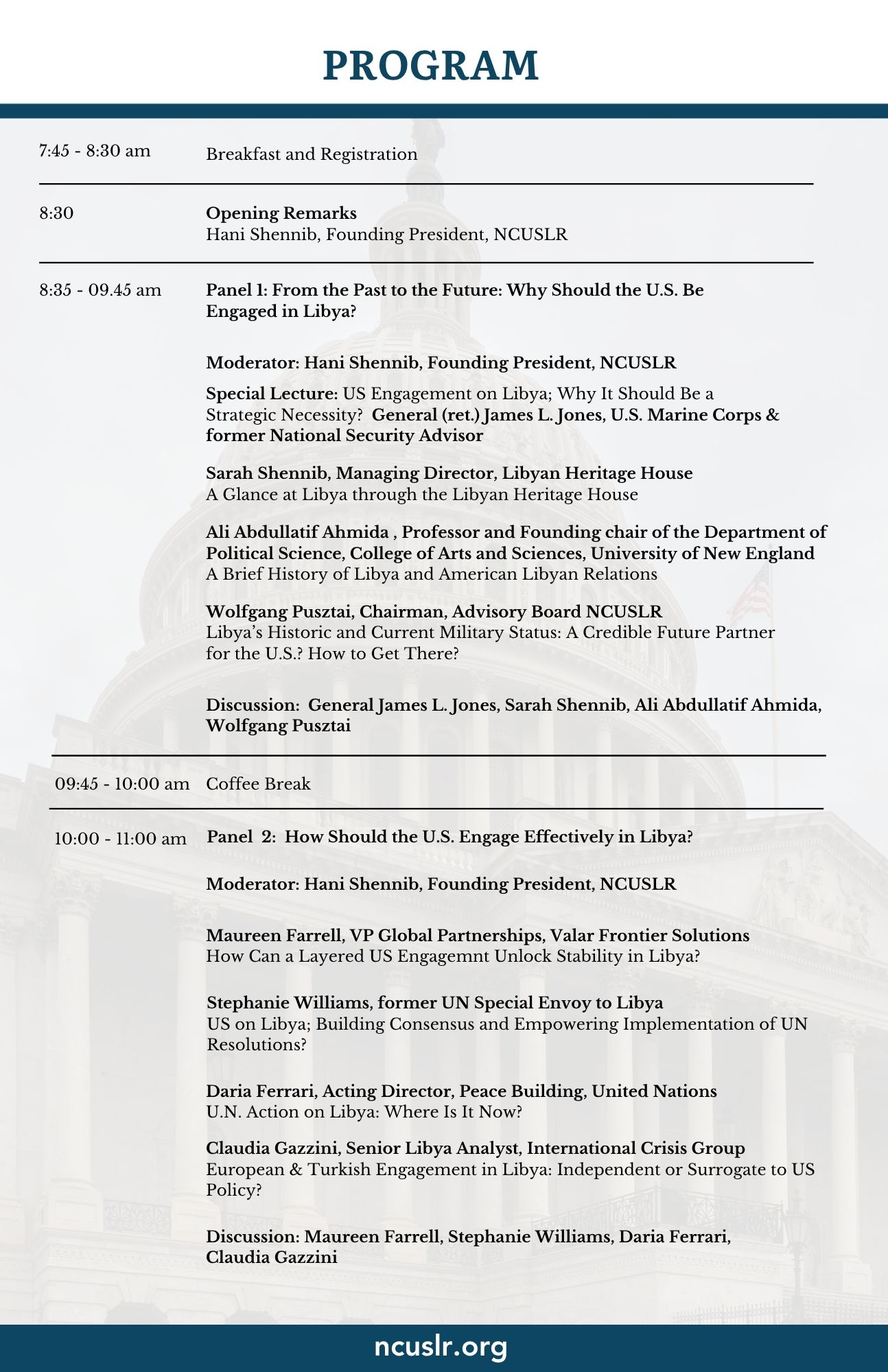 PROGRAM

7:45 - 8:30 am Breakfast and Registration

8:30 Opening Remarks
Hani Shennib, Founding President, NCUSLR

8:35 - 09.45 am Panel 1: From the Past to the Future: Why Should the U.S. Be Engaged in Libya?

Moderator: Hani Shennib, Founding President, NCUSLR

Special Lecture: US Engagement on Libya; Why It Should Be a Strategic Necessity? General (ret.) James L. Jones, U.S. Marine Corps & former National Security Advisor

Sarah Shennib, Managing Director, Libyan Heritage House
A Glance at Libya through the Libyan Heritage House

Ali Abdullatif Ahmida , Professor and Founding chair of the Department of Political Science, College of Arts and Sciences, University of New England
A Brief History of Libya and American Libyan Relations

Wolfgang Pusztai, Chairman, Advisory Board NCUSLR
Libya's Historic and Current Military Status: A Credible Future Partner for the U.S.? How to Get There?

Discussion: General James L. Jones, Sarah Shennib, Ali Abdullatif Ahmida, Wolfgang Pusztai

09:45 - 10:00 am Coffee Break

10:00 - 11:00 am Panel 2: How Should the U.S. Engage Effectively in Libya?

Moderator: Hani Shennib, Founding President, NCUSLR

Maureen Farrell, VP Global Partnerships, Valar Frontier Solutions
How Can a Layered US Engagemnt Unlock Stability in Libya?

Stephanie Williams, former UN Special Envoy to Libya
US on Libya; Building Consensus and Empowering Implementation of UN Resolutions?

Daria Ferrari, Acting Director, Peace Building, United Nations
U.N. Action on Libya: Where Is It Now?

Claudia Gazzini, Senior Libya Analyst, International Crisis Group
European & Turkish Engagement in Libya: Independent or Surrogate to US Policy?

Discussion: Maureen Farrell, Stephanie Williams, Daria Ferrari, Claudia Gazzini

ncuslr.org